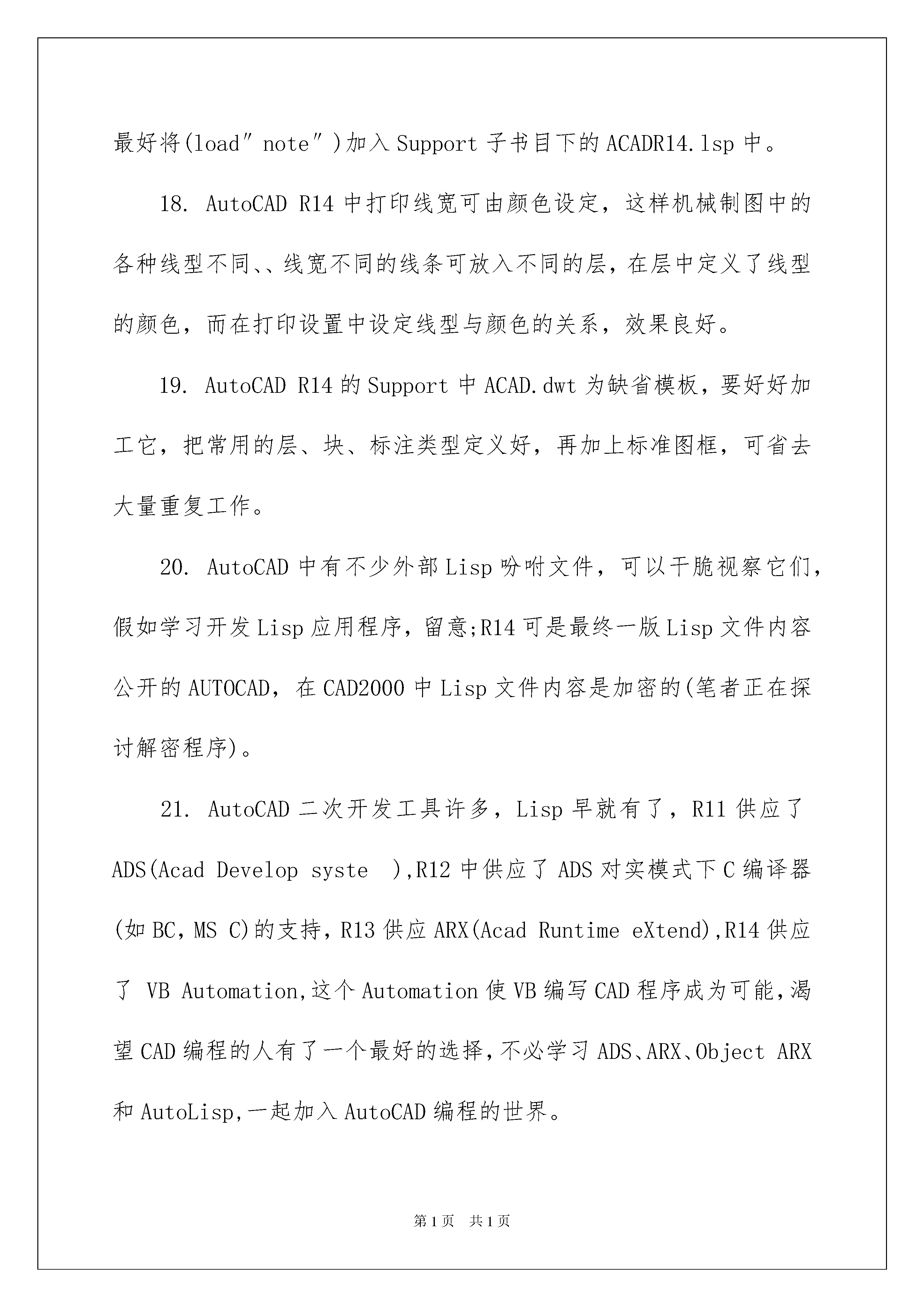 最好将(load″note″)加入Support子书目下的ACADR14.lsp中。

18. AutoCAD R14中打印线宽可由颜色设定，这样机械制图中的各种线型不同、、线宽不同的线条可放入不同的层，在层中定义了线型的颜色，而在打印设置中设定线型与颜色的关系，效果良好。

19. AutoCAD R14的Support中ACAD.dwt为缺省模板，要好好加工它，把常用的层、块、标注类型定义好，再加上标准图框，可省去大量重复工作。

20. AutoCAD中有不少外部Lisp吩咐文件，可以干脆视察它们，假如学习开发Lisp应用程序，留意;R14可是最终一版Lisp文件内容公开的AUTOCAD，在CAD2000中Lisp文件内容是加密的(笔者正在探讨解密程序)。

21. AutoCAD二次开发工具许多，Lisp早就有了，R11供应了ADS(Acad Develop syste ),R12中供应了ADS对实模式下C编译器(如BC,MS C)的支持,R13供应ARX(Acad Runtime eXtend),R14供应了 VB Automation,这个Automation使VB编写CAD程序成为可能,渴望CAD编程的人有了一个最好的选择,不必学习ADS、ARX、Object ARX和AutoLisp,一起加入AutoCAD编程的世界。

第1页 共1页